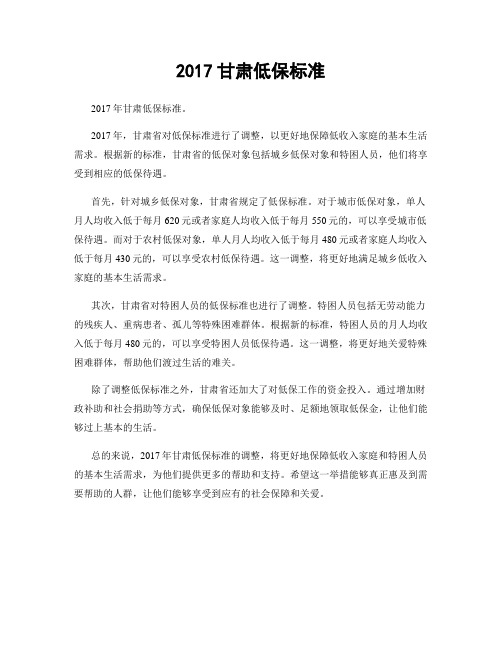 2017 甘肃低保标准

2017 年甘肃低保标准。

2017 年，甘肃省对低保标准进行了调整，以更好地保障低收入家庭的基本生活需求。根据新的标准，甘肃省的低保对象包括城乡低保对象和特困人员，他们将享受到相应的低保待遇。

首先，针对城乡低保对象，甘肃省规定了低保标准。对于城市低保对象，单人月人均收入低于每月 620 元或者家庭人均收入低于每月 550 元的，可以享受城市低保待遇。而对于农村低保对象，单人月人均收入低于每月 480 元或者家庭人均收入低于每月 430 元的，可以享受农村低保待遇。这一调整，将更好地满足城乡低收入家庭的基本生活需求。

其次，甘肃省对特困人员的低保标准也进行了调整。特困人员包括无劳动能力的残疾人、重病患者、孤儿等特殊困难群体。根据新的标准，特困人员的月人均收入低于每月 480 元的，可以享受特困人员低保待遇。这一调整，将更好地关爱特殊困难群体，帮助他们渡过生活的难关。

除了调整低保标准之外，甘肃省还加大了对低保工作的资金投入。通过增加财政补助和社会捐助等方式，确保低保对象能够及时、足额地领取低保金，让他们能够过上基本的生活。

总的来说，2017 年甘肃低保标准的调整，将更好地保障低收入家庭和特困人员的基本生活需求，为他们提供更多的帮助和支持。希望这一举措能够真正惠及到需要帮助的人群，让他们能够享受到应有的社会保障和关爱。